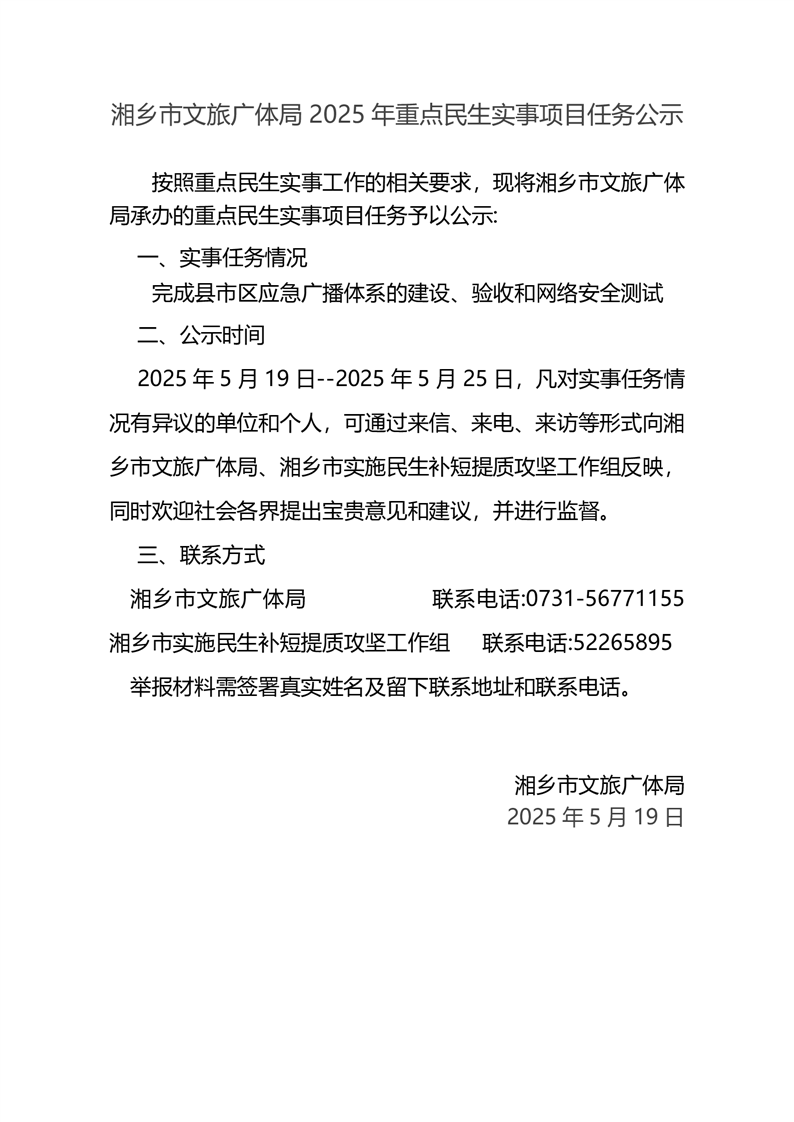 湘乡市文旅广体局 2025 年重点民生实事项目任务公示

按照重点民生实事工作的相关要求，现将湘乡市文旅广体局承办的重点民生实事项目任务予以公示:

一、实事任务情况

完成县市区应急广播体系的建设、验收和网络安全测试

二、公示时间

2025 年 5 月 19 日--2025 年 5 月 25 日，凡对实事任务情况有异议的单位和个人，可通过来信、来电、来访等形式向湘乡市文旅广体局、湘乡市实施民生补短提质攻坚工作组反映，同时欢迎社会各界提出宝贵意见和建议，并进行监督。

三、联系方式

湘乡市文旅广体局 联系电话:0731-56771155

湘乡市实施民生补短提质攻坚工作组 联系电话:52265895

举报材料需签署真实姓名及留下联系地址和联系电话。

湘乡市文旅广体局
2025 年 5 月 19 日